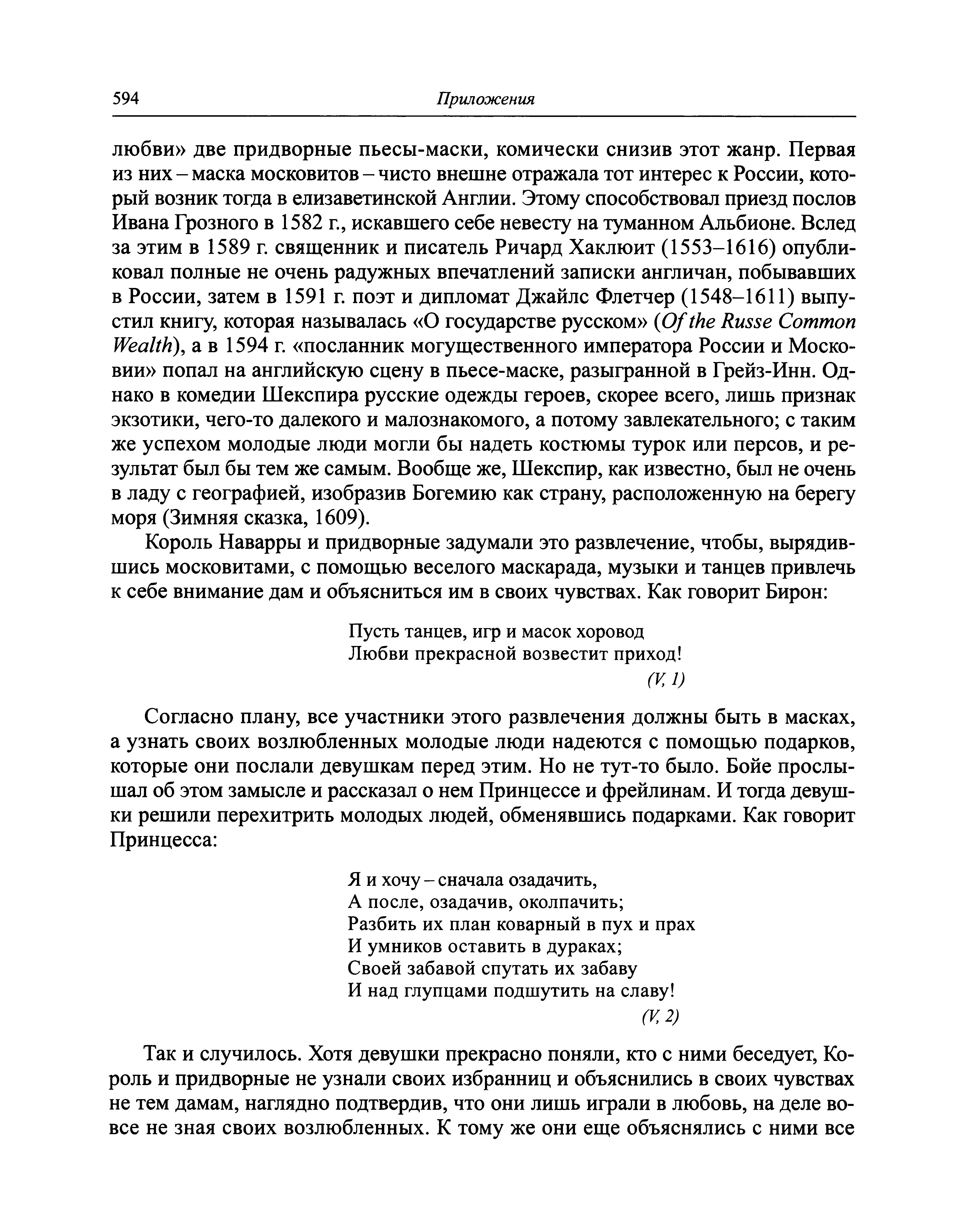 594 Приложения

любви» две придворные пьесы-маски, комически снизив этот жанр. Первая из них – маска московитов – чисто внешне отражала тот интерес к России, который возник тогда в елизаветинской Англии. Этому способствовал приезд послов Ивана Грозного в 1582 г., искавшего себе невесту на туманном Альбионе. Вслед за этим в 1589 г. священник и писатель Ричард Хаклюит (1553–1616) опубликовал полные не очень радужных впечатлений записки англичан, побывавших в России, затем в 1591 г. поэт и дипломат Джайлс Флетчер (1548–1611) выпустил книгу, которая называлась «О государстве русском» (Of the Russe Common Wealth), а в 1594 г. «посланник могущественного императора России и Московии» попал на английскую сцену в пьесе-маске, разыгранной в Грейз-Инн. Однако в комедии Шекспира русские одежды героев, скорее всего, лишь признак экзотики, чего-то далекого и малознакомого, а потому завлекательного; с таким же успехом молодые люди могли бы надеть костюмы турок или персов, и результат был бы тем же самым. Вообще же, Шекспир, как известно, был не очень в ладу с географией, изобразив Богемию как страну, расположенную на берегу моря (Зимняя сказка, 1609).

Король Наварры и придворные задумали это развлечение, чтобы, вырядившись московитами, с помощью веселого маскарада, музыки и танцев привлечь к себе внимание дам и объясниться им в своих чувствах. Как говорит Бирон:

Пусть танцев, игр и масок хоровод
Любви прекрасной возвестит приход!
(V, 1)

Согласно плану, все участники этого развлечения должны быть в масках, а узнать своих возлюбленных молодые люди надеются с помощью подарков, которые они послали девушкам перед этим. Но не тут-то было. Бойе прослышал об этом замысле и рассказал о нем Принцессе и фрейлинам. И тогда девушки решили перехитрить молодых людей, обменявшись подарками. Как говорит Принцесса:

Я и хочу – сначала озадачить,
А после, озадачив, околпачить;
Разбить их план коварный в пух и прах
И умников оставить в дураках;
Своей забавой спутать их забаву
И над глупцами подшутить на славу!
(V, 2)

Так и случилось. Хотя девушки прекрасно поняли, кто с ними беседует, Король и придворные не узнали своих избранниц и объяснились в своих чувствах не тем дамам, наглядно подтвердив, что они лишь играли в любовь, на деле вовсе не зная своих возлюбленных. К тому же они еще объяснялись с ними все